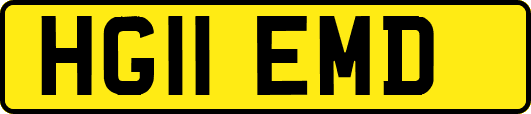 HG11 EMD